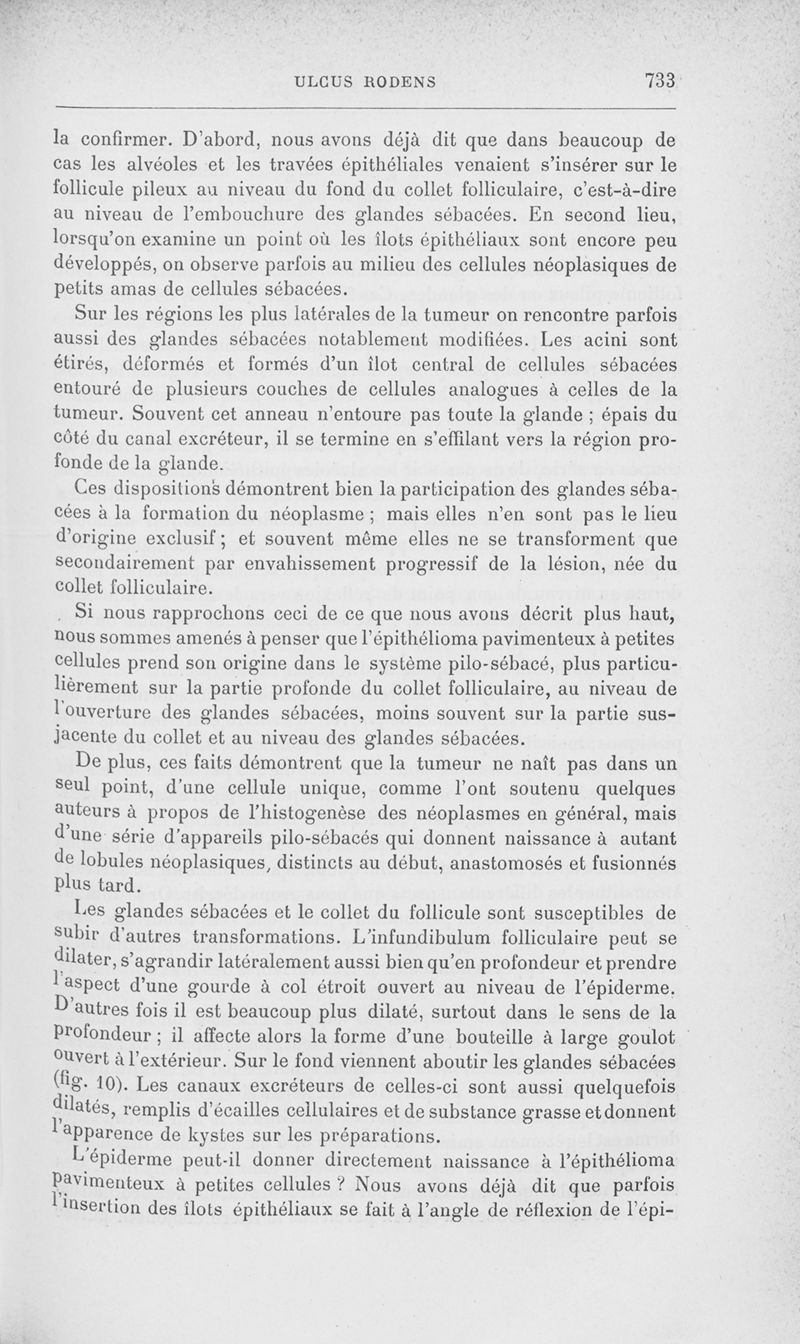 ULCUS RODENS 733

la confirmer. D'abord, nous avons déjà dit que dans beaucoup de cas les alvéoles et les travées épithéliales venaient s'insérer sur le follicule pileux au niveau du fond du collet folliculaire, c'est-à-dire au niveau de l'embouchure des glandes sébacées. En second lieu, lorsqu'on examine un point où les îlots épithéliaux sont encore peu développés, on observe parfois au milieu des cellules néoplasiques de petits amas de cellules sébacées.

Sur les régions les plus latérales de la tumeur on rencontre parfois aussi des glandes sébacées notablement modifiées. Les acini sont étirés, déformés et formés d'un îlot central de cellules sébacées entouré de plusieurs couches de cellules analogues à celles de la tumeur. Souvent cet anneau n'entoure pas toute la glande ; épais du côté du canal excréteur, il se termine en s'effilant vers la région profonde de la glande.

Ces dispositions démontrent bien la participation des glandes sébacées à la formation du néoplasme ; mais elles n'en sont pas le lieu d'origine exclusif ; et souvent même elles ne se transforment que secondairement par envahissement progressif de la lésion, née du collet folliculaire.

Si nous rapprochons ceci de ce que nous avons décrit plus haut, nous sommes amenés à penser que l'épithélioma pavimenteux à petites cellules prend son origine dans le système pilo-sébacé, plus particulièrement sur la partie profonde du collet folliculaire, au niveau de l'ouverture des glandes sébacées, moins souvent sur la partie sus-jacente du collet et au niveau des glandes sébacées.

De plus, ces faits démontrent que la tumeur ne naît pas dans un seul point, d'une cellule unique, comme l'ont soutenu quelques auteurs à propos de l'histogenèse des néoplasmes en général, mais d'une série d'appareils pilo-sébacés qui donnent naissance à autant de lobules néoplasiques, distincts au début, anastomosés et fusionnés plus tard.

Les glandes sébacées et le collet du follicule sont susceptibles de subir d'autres transformations. L'infundibulum folliculaire peut se dilater, s'agrandir latéralement aussi bien qu'en profondeur et prendre l'aspect d'une gourde à col étroit ouvert au niveau de l'épiderme. D'autres fois il est beaucoup plus dilaté, surtout dans le sens de la profondeur ; il affecte alors la forme d'une bouteille à large goulot ouvert à l'extérieur. Sur le fond viennent aboutir les glandes sébacées (fig. 10). Les canaux excréteurs de celles-ci sont aussi quelquefois dilatés, remplis d'écailles cellulaires et de substance grasse et donnent l'apparence de kystes sur les préparations.

L'épiderme peut-il donner directement naissance à l'épithélioma pavimenteux à petites cellules ? Nous avons déjà dit que parfois l'insertion des îlots épithéliaux se fait à l'angle de réflexion de l'épi-